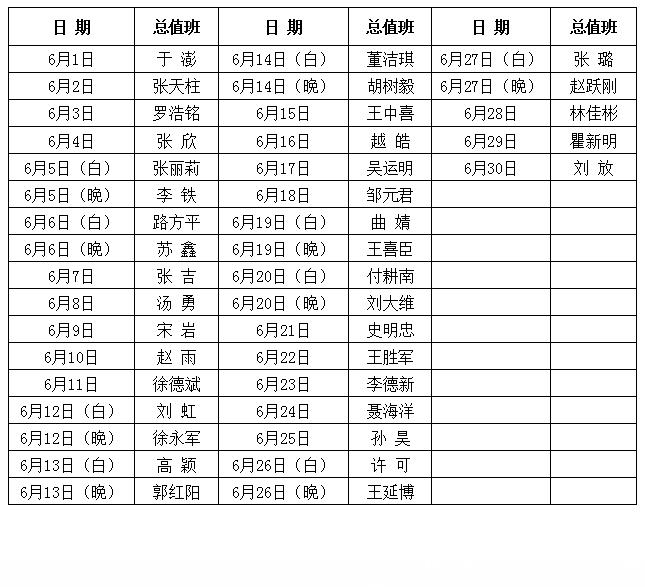 | 日 期 | 总值班 | 日 期 | 总值班 | 日 期 | 总值班 |
|---|---|---|---|---|---|
| 6月1日 | 于 澎 | 6月14日（白） | 董洁琪 | 6月27日（白） | 张 璐 |
| 6月2日 | 张天柱 | 6月14日（晚） | 胡树毅 | 6月27日（晚） | 赵跃刚 |
| 6月3日 | 罗浩铭 | 6月15日 | 王中喜 | 6月28日 | 林佳彬 |
| 6月4日 | 张 欣 | 6月16日 | 越 皓 | 6月29日 | 瞿新明 |
| 6月5日（白） | 张丽莉 | 6月17日 | 吴运明 | 6月30日 | 刘 放 |
| 6月5日（晚） | 李 铁 | 6月18日 | 邹元君 | | |
| 6月6日（白） | 路方平 | 6月19日（白） | 曲 婧 | | |
| 6月6日（晚） | 苏 鑫 | 6月19日（晚） | 王喜臣 | | |
| 6月7日 | 张 吉 | 6月20日（白） | 付耕南 | | |
| 6月8日 | 汤 勇 | 6月20日（晚） | 刘大维 | | |
| 6月9日 | 宋 岩 | 6月21日 | 史明忠 | | |
| 6月10日 | 赵 雨 | 6月22日 | 王胜军 | | |
| 6月11日 | 徐德斌 | 6月23日 | 李德新 | | |
| 6月12日（白） | 刘 虹 | 6月24日 | 聂海洋 | | |
| 6月12日（晚） | 徐永军 | 6月25日 | 孙 昊 | | |
| 6月13日（白） | 高 颖 | 6月26日（白） | 许 可 | | |
| 6月13日（晚） | 郭红阳 | 6月26日（晚） | 王延博 | | |